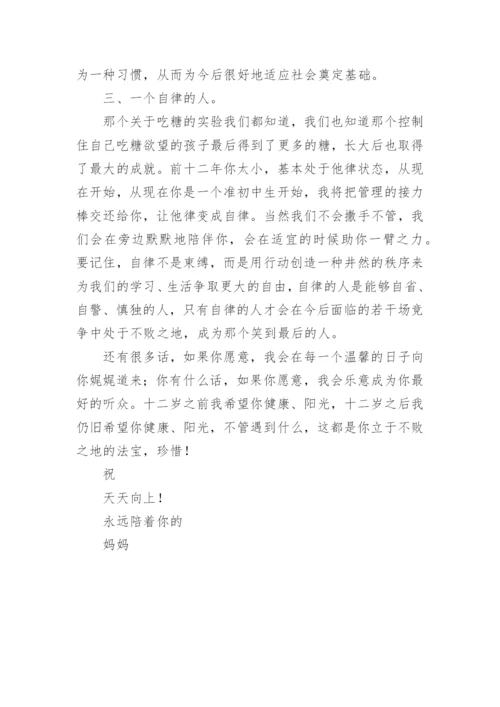 为一种习惯，从而为今后很好地适应社会奠定基础。

三、一个自律的人。

那个关于吃糖的实验我们都知道，我们也知道那个控制住自己吃糖欲望的孩子最后得到了更多的糖，长大后也取得了最大的成就。前十二年你太小，基本处于他律状态，从现在开始，从现在你是一个准初中生开始，我将把管理的接力棒交还给你，让他律变成自律。当然我们不会撒手不管，我们会在旁边默默地陪伴你，会在适宜的时候助你一臂之力。要记住，自律不是束缚，而是用行动创造一种井然的秩序来为我们的学习、生活争取更大的自由，自律的人是能够自省、自警、慎独的人，只有自律的人才会在今后面临的若干场竞争中处于不败之地，成为那个笑到最后的人。

还有很多话，如果你愿意，我会在每一个温馨的日子向你娓娓道来；你有什么话，如果你愿意，我会乐意成为你最好的听众。十二岁之前我希望你健康、阳光，十二岁之后我仍旧希望你健康、阳光，不管遇到什么，这都是你立于不败之地的法宝，珍惜！

祝

天天向上！

永远陪着你的

妈妈